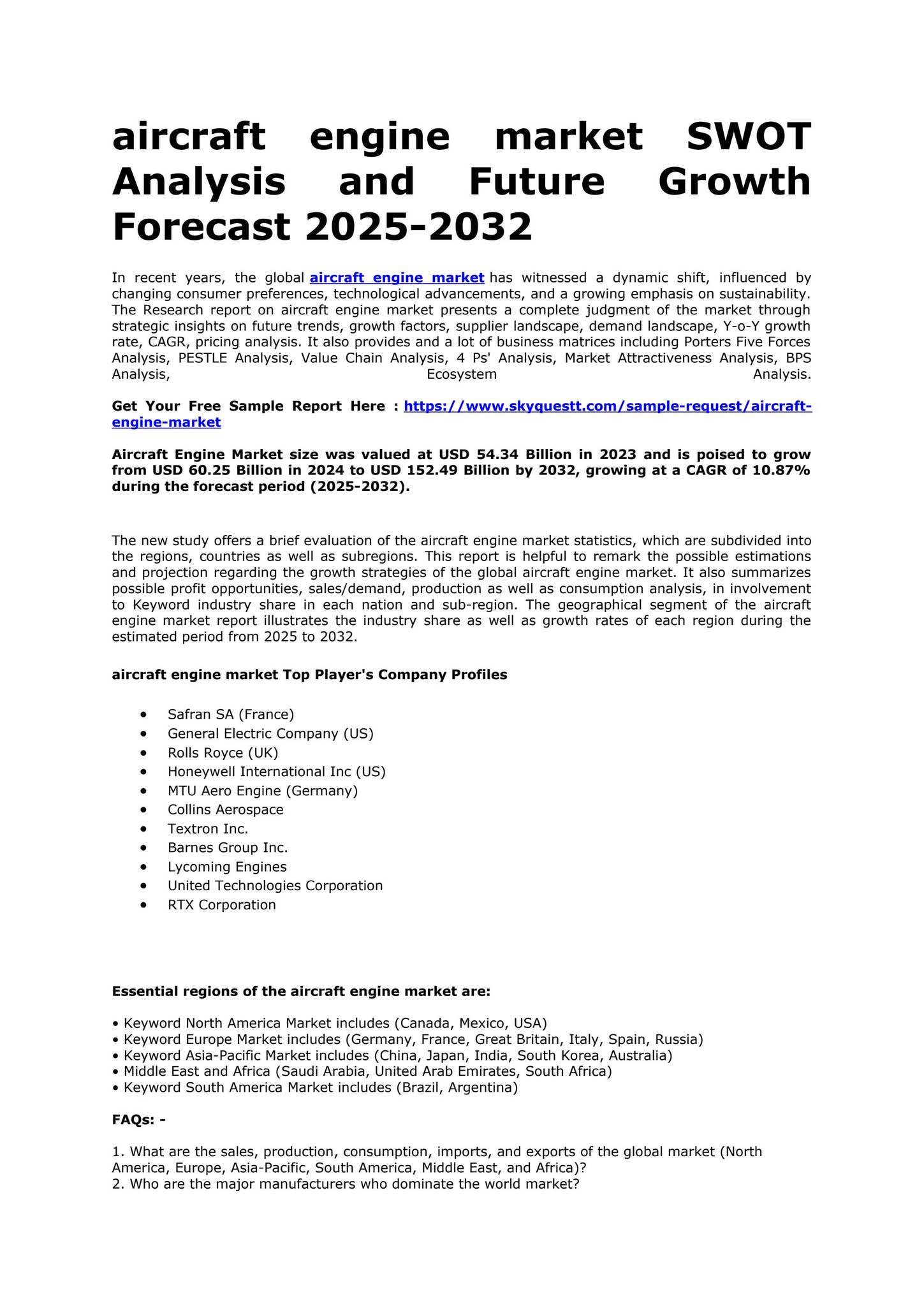 aircraft engine market SWOT Analysis and Future Growth Forecast 2025-2032

In recent years, the global aircraft engine market has witnessed a dynamic shift, influenced by changing consumer preferences, technological advancements, and a growing emphasis on sustainability. The Research report on aircraft engine market presents a complete judgment of the market through strategic insights on future trends, growth factors, supplier landscape, demand landscape, Y-o-Y growth rate, CAGR, pricing analysis. It also provides and a lot of business matrices including Porters Five Forces Analysis, PESTLE Analysis, Value Chain Analysis, 4 Ps' Analysis, Market Attractiveness Analysis, BPS Analysis, Ecosystem Analysis.

Get Your Free Sample Report Here : https://www.skyquestt.com/sample-request/aircraft-engine-market

Aircraft Engine Market size was valued at USD 54.34 Billion in 2023 and is poised to grow from USD 60.25 Billion in 2024 to USD 152.49 Billion by 2032, growing at a CAGR of 10.87% during the forecast period (2025-2032).

The new study offers a brief evaluation of the aircraft engine market statistics, which are subdivided into the regions, countries as well as subregions. This report is helpful to remark the possible estimations and projection regarding the growth strategies of the global aircraft engine market. It also summarizes possible profit opportunities, sales/demand, production as well as consumption analysis, in involvement to Keyword industry share in each nation and sub-region. The geographical segment of the aircraft engine market report illustrates the industry share as well as growth rates of each region during the estimated period from 2025 to 2032.

aircraft engine market Top Player's Company Profiles

• Safran SA (France)
• General Electric Company (US)
• Rolls Royce (UK)
• Honeywell International Inc (US)
• MTU Aero Engine (Germany)
• Collins Aerospace
• Textron Inc.
• Barnes Group Inc.
• Lycoming Engines
• United Technologies Corporation
• RTX Corporation

Essential regions of the aircraft engine market are:

• Keyword North America Market includes (Canada, Mexico, USA)
• Keyword Europe Market includes (Germany, France, Great Britain, Italy, Spain, Russia)
• Keyword Asia-Pacific Market includes (China, Japan, India, South Korea, Australia)
• Middle East and Africa (Saudi Arabia, United Arab Emirates, South Africa)
• Keyword South America Market includes (Brazil, Argentina)

FAQs: -

1. What are the sales, production, consumption, imports, and exports of the global market (North America, Europe, Asia-Pacific, South America, Middle East, and Africa)?
2. Who are the major manufacturers who dominate the world market?